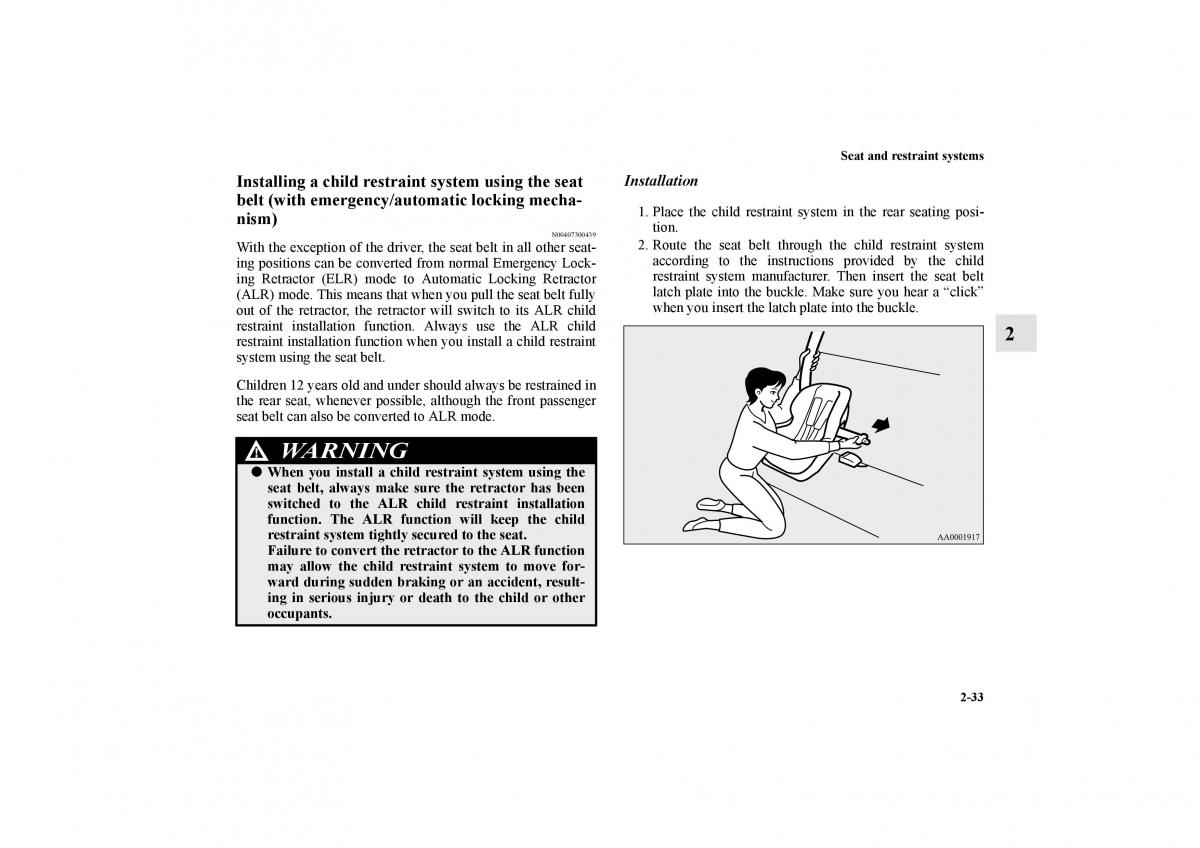 Seat and restraint systems

Installing a child restraint system using the seat belt (with emergency/automatic locking mechanism)

N00407300439

With the exception of the driver, the seat belt in all other seating positions can be converted from normal Emergency Locking Retractor (ELR) mode to Automatic Locking Retractor (ALR) mode. This means that when you pull the seat belt fully out of the retractor, the retractor will switch to its ALR child restraint installation function. Always use the ALR child restraint installation function when you install a child restraint system using the seat belt.

Children 12 years old and under should always be restrained in the rear seat, whenever possible, although the front passenger seat belt can also be converted to ALR mode.

WARNING

● When you install a child restraint system using the seat belt, always make sure the retractor has been switched to the ALR child restraint installation function. The ALR function will keep the child restraint system tightly secured to the seat.
Failure to convert the retractor to the ALR function may allow the child restraint system to move forward during sudden braking or an accident, resulting in serious injury or death to the child or other occupants.

Installation

1. Place the child restraint system in the rear seating position.
2. Route the seat belt through the child restraint system according to the instructions provided by the child restraint system manufacturer. Then insert the seat belt latch plate into the buckle. Make sure you hear a “click” when you insert the latch plate into the buckle.

AA0001917

2

2-33